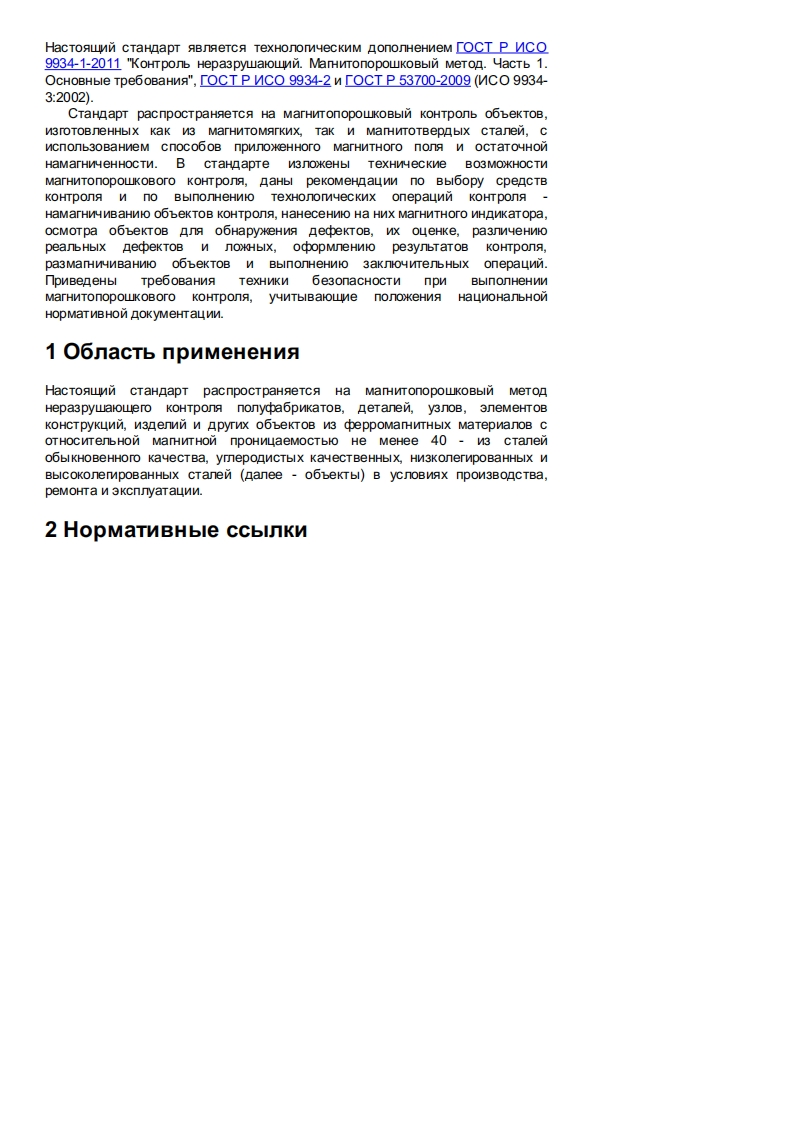 Настоящий стандарт является технологическим дополнением ГОСТ Р ИСО 9934-1-2011 "Контроль неразрушающий. Магнитопорошковый метод. Часть 1. Основные требования", ГОСТ Р ИСО 9934-2 и ГОСТ Р 53700-2009 (ИСО 9934-3:2002).

Стандарт распространяется на магнитопорошковый контроль объектов, изготовленных как из магнитомягких, так и магнитотвердых сталей, с использованием способов приложенного магнитного поля и остаточной намагниченности. В стандарте изложены технические возможности магнитопорошкового контроля, даны рекомендации по выбору средств контроля и по выполнению технологических операций контроля - намагничиванию объектов контроля, нанесению на них магнитного индикатора, осмотра объектов для обнаружения дефектов, их оценке, различению реальных дефектов и ложных, оформлению результатов контроля, размагничиванию объектов и выполнению заключительных операций. Приведены требования техники безопасности при выполнении магнитопорошкового контроля, учитывающие положения национальной нормативной документации.

1 Область применения

Настоящий стандарт распространяется на магнитопорошковый метод неразрушающего контроля полуфабрикатов, деталей, узлов, элементов конструкций, изделий и других объектов из ферромагнитных материалов с относительной магнитной проницаемостью не менее 40 - из сталей обыкновенного качества, углеродистых качественных, низколегированных и высоколегированных сталей (далее - объекты) в условиях производства, ремонта и эксплуатации.

2 Нормативные ссылки